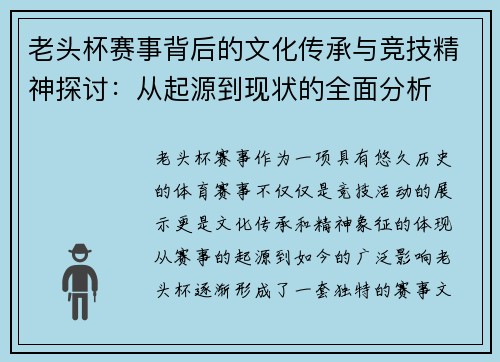 老头杯赛事背后的文化传承与竞技精神探讨：从起源到现状的全面分析

老头杯赛事作为一项具有悠久历史的体育赛事不仅仅是竞技活动的展示更是文化传承和精神象征的体现从赛事的起源到如今的广泛影响老头杯逐渐形成了一套独特的赛事文